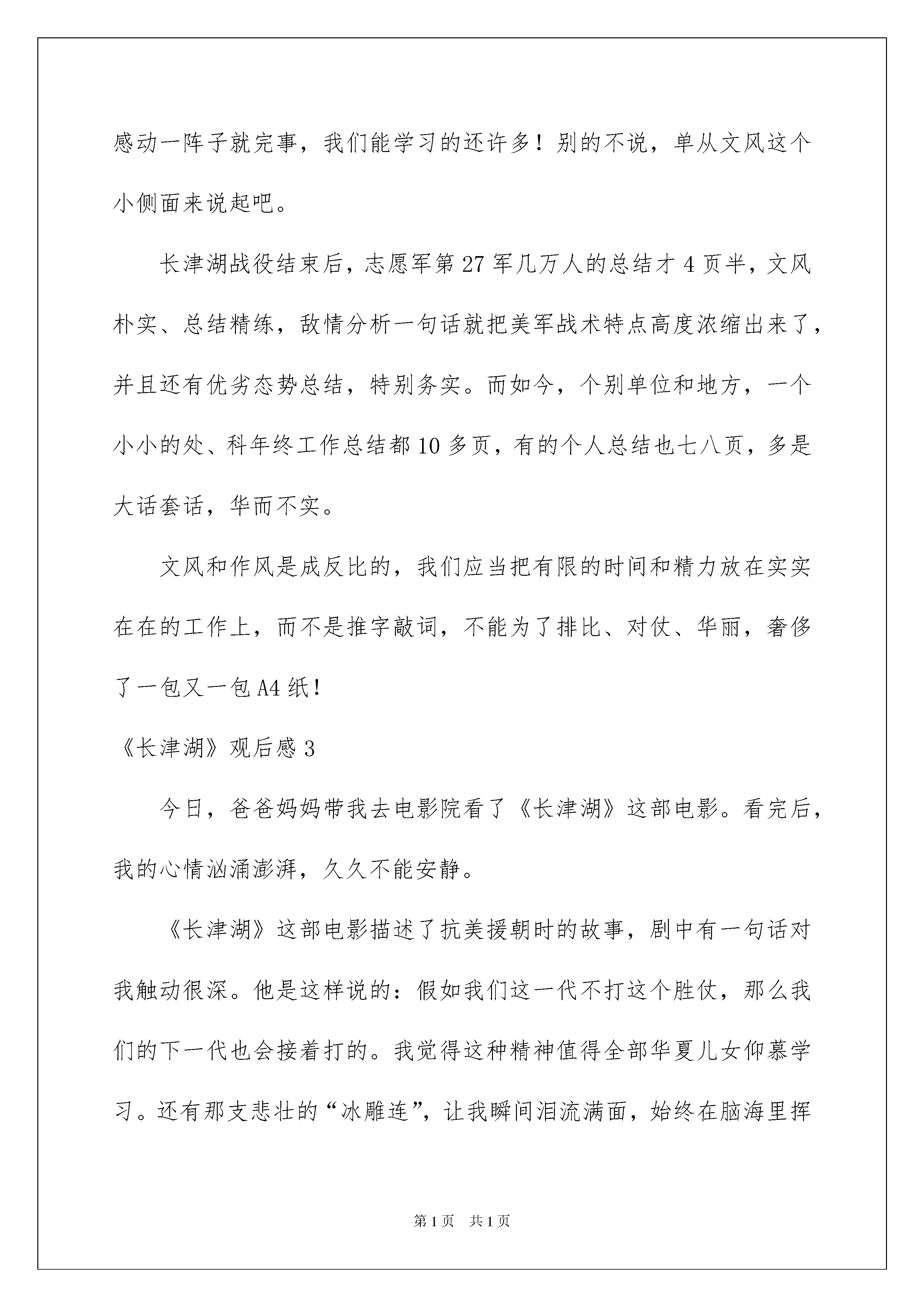 感动一阵子就完事，我们能学习的还许多！别的不说，单从文风这个小侧面来说起吧。

长津湖战役结束后，志愿军第27军几万人的总结才4页半，文风朴实、总结精练，敌情分析一句话就把美军战术特点高度浓缩出来了，并且还有优劣态势总结，特别务实。而如今，个别单位和地方，一个小小的处、科年终工作总结都10多页，有的个人总结也七八页，多是大话套话，华而不实。

文风和作风是成反比的，我们应当把有限的时间和精力放在实实在在的工作上，而不是推字敲词，不能为了排比、对仗、华丽，奢侈了一包又一包A4纸！

《长津湖》观后感3

今日，爸爸妈妈带我去电影院看了《长津湖》这部电影。看完后，我的心情汹涌澎湃，久久不能安静。

《长津湖》这部电影描述了抗美援朝时的故事，剧中有一句话对我触动很深。他是这样说的：假如我们这一代不打这个胜仗，那么我们的下一代也会接着打的。我觉得这种精神值得全部华夏儿女仰慕学习。还有那支悲壮的“冰雕连”，让我瞬间泪流满面，始终在脑海里挥

第1页　共1页